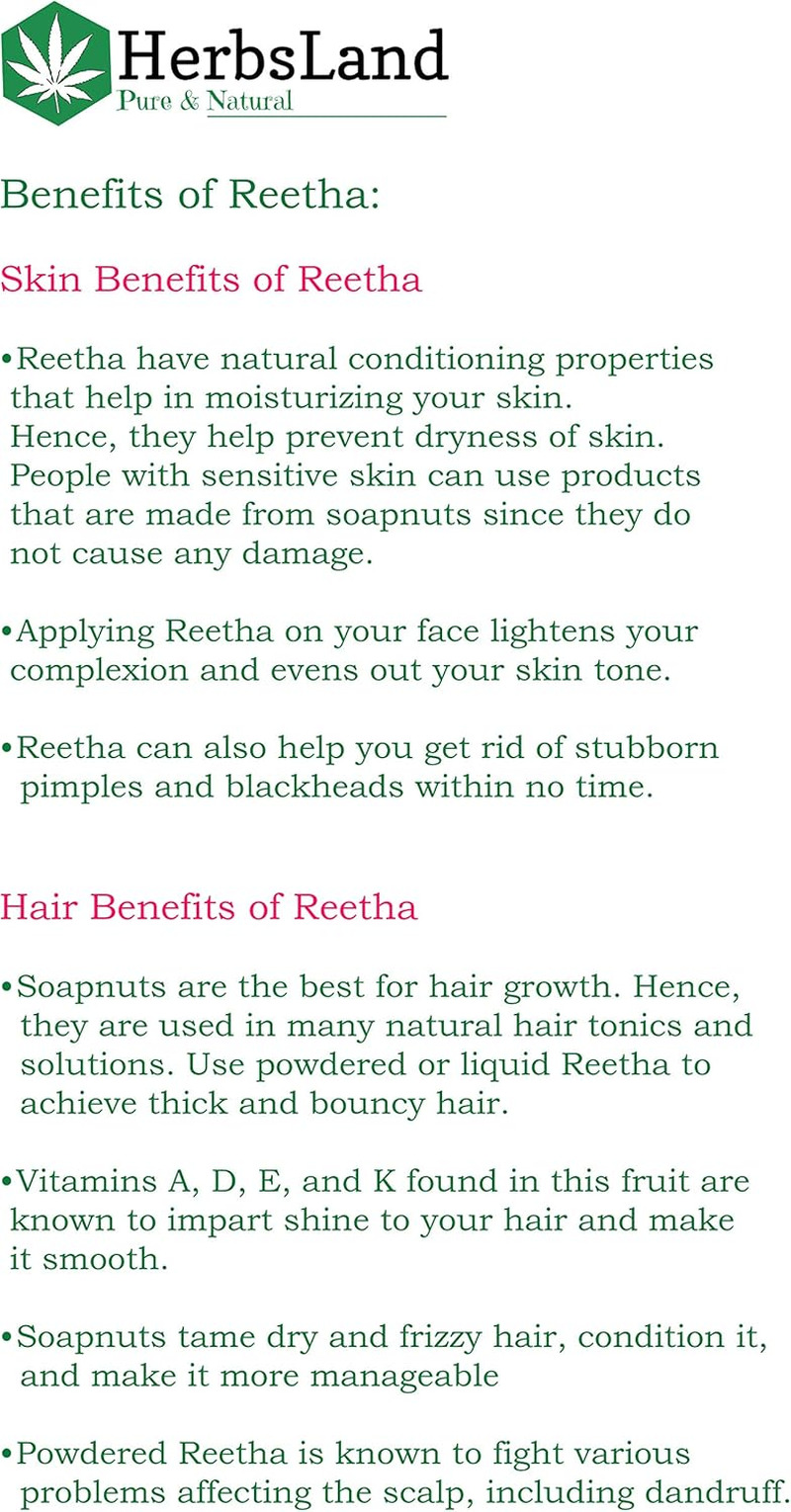 HerbsLand
Pure & Natural

Benefits of Reetha:

Skin Benefits of Reetha

•Reetha have natural conditioning properties that help in moisturizing your skin. Hence, they help prevent dryness of skin. People with sensitive skin can use products that are made from soapnuts since they do not cause any damage.

•Applying Reetha on your face lightens your complexion and evens out your skin tone.

•Reetha can also help you get rid of stubborn pimples and blackheads within no time.

Hair Benefits of Reetha

•Soapnuts are the best for hair growth. Hence, they are used in many natural hair tonics and solutions. Use powdered or liquid Reetha to achieve thick and bouncy hair.

•Vitamins A, D, E, and K found in this fruit are known to impart shine to your hair and make it smooth.

•Soapnuts tame dry and frizzy hair, condition it, and make it more manageable

•Powdered Reetha is known to fight various problems affecting the scalp, including dandruff.